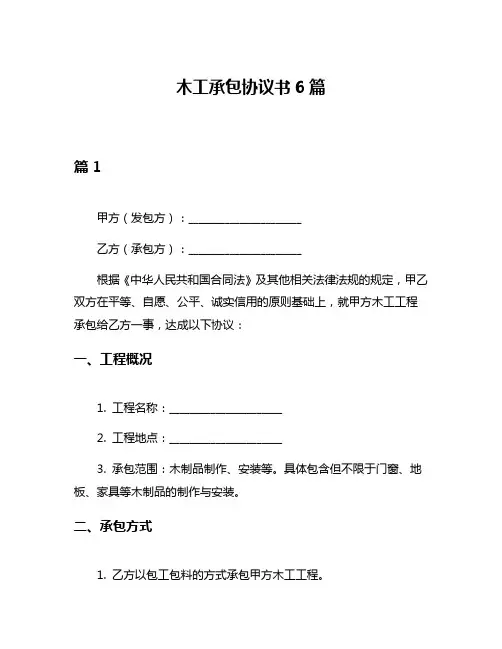 木工承包协议书 6 篇

篇 1

甲方（发包方）：____________________

乙方（承包方）：____________________

根据《中华人民共和国合同法》及其他相关法律法规的规定，甲乙双方在平等、自愿、公平、诚实信用的原则基础上，就甲方木工工程承包给乙方一事，达成以下协议：

一、工程概况

1. 工程名称：____________________

2. 工程地点：____________________

3. 承包范围：木制品制作、安装等。具体包含但不限于门窗、地板、家具等木制品的制作与安装。

二、承包方式

1. 乙方以包工包料的方式承包甲方木工工程。